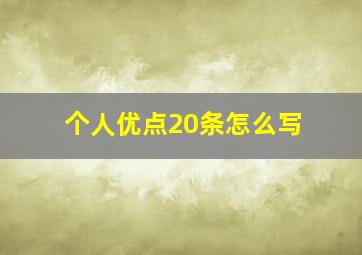 个人优点20条怎么写